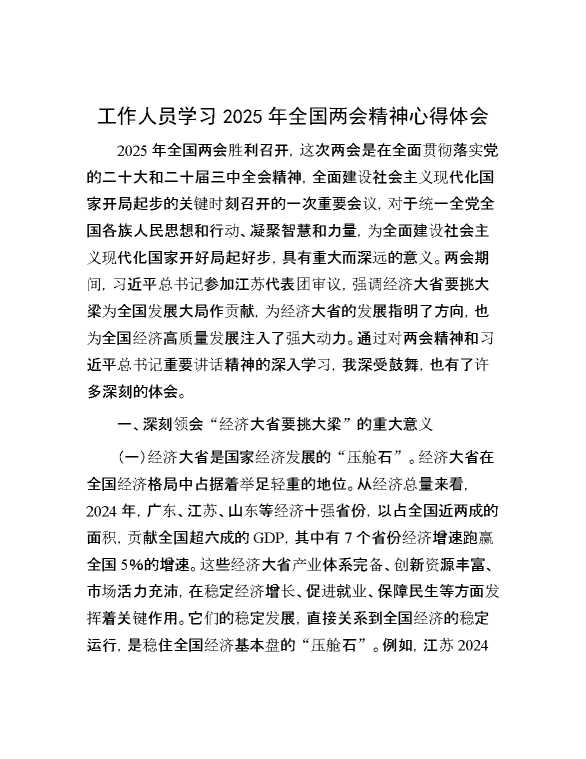 工作人员学习 2025 年全国两会精神心得体会

2025 年全国两会胜利召开，这次两会是在全面贯彻落实党的二十大和二十届三中全会精神，全面建设社会主义现代化国家开局起步的关键时刻召开的一次重要会议，对于统一全党全国各族人民思想和行动、凝聚智慧和力量，为全面建设社会主义现代化国家开好局起好步，具有重大而深远的意义。两会期间，习近平总书记参加江苏代表团审议，强调经济大省要挑大梁为全国发展大局作贡献，为经济大省的发展指明了方向，也为全国经济高质量发展注入了强大动力。通过对两会精神和习近平总书记重要讲话精神的深入学习，我深受鼓舞，也有了许多深刻的体会。

一、深刻领会“经济大省要挑大梁”的重大意义

（一）经济大省是国家经济发展的“压舱石”。经济大省在全国经济格局中占据着举足轻重的地位。从经济总量来看，2024 年，广东、江苏、山东等经济十强省份，以占全国近两成的面积，贡献全国超六成的 GDP，其中有 7 个省份经济增速跑赢全国 5%的增速。这些经济大省产业体系完备、创新资源丰富、市场活力充沛，在稳定经济增长、促进就业、保障民生等方面发挥着关键作用。它们的稳定发展，直接关系到全国经济的稳定运行，是稳住全国经济基本盘的“压舱石”。例如，江苏 2024